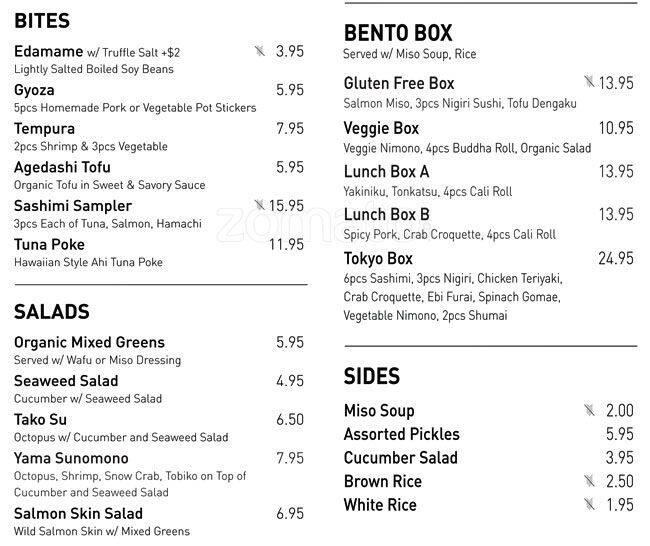 BITES

Edamame w/ Truffle Salt +$2 3.95
Lightly Salted Boiled Soy Beans

Gyoza 5.95
5pcs Homemade Pork or Vegetable Pot Stickers

Tempura 7.95
2pcs Shrimp & 3pcs Vegetable

Agedashi Tofu 5.95
Organic Tofu in Sweet & Savory Sauce

Sashimi Sampler 15.95
3pcs Each of Tuna, Salmon, Hamachi

Tuna Poke 11.95
Hawaiian Style Ahi Tuna Poke

SALADS

Organic Mixed Greens 5.95
Served w/ Wafu or Miso Dressing

Seaweed Salad 4.95
Cucumber w/ Seaweed Salad

Tako Su 6.50
Octopus w/ Cucumber and Seaweed Salad

Yama Sunomono 7.95
Octopus, Shrimp, Snow Crab, Tobiko on Top of Cucumber and Seaweed Salad

Salmon Skin Salad 6.95
Wild Salmon Skin w/ Mixed Greens

BENTO BOX
Served w/ Miso Soup, Rice

Gluten Free Box 13.95
Salmon Miso, 3pcs Nigiri Sushi, Tofu Dengaku

Veggie Box 10.95
Veggie Nimono, 4pcs Buddha Roll, Organic Salad

Lunch Box A 13.95
Yakiniku, Tonkatsu, 4pcs Cali Roll

Lunch Box B 13.95
Spicy Pork, Crab Croquette, 4pcs Cali Roll

Tokyo Box 24.95
6pcs Sashimi, 3pcs Nigiri, Chicken Teriyaki, Crab Croquette, Ebi Furai, Spinach Gomae, Vegetable Nimono, 2pcs Shumai

SIDES

Miso Soup 2.00
Assorted Pickles 5.95
Cucumber Salad 3.95
Brown Rice 2.50
White Rice 1.95

zomato